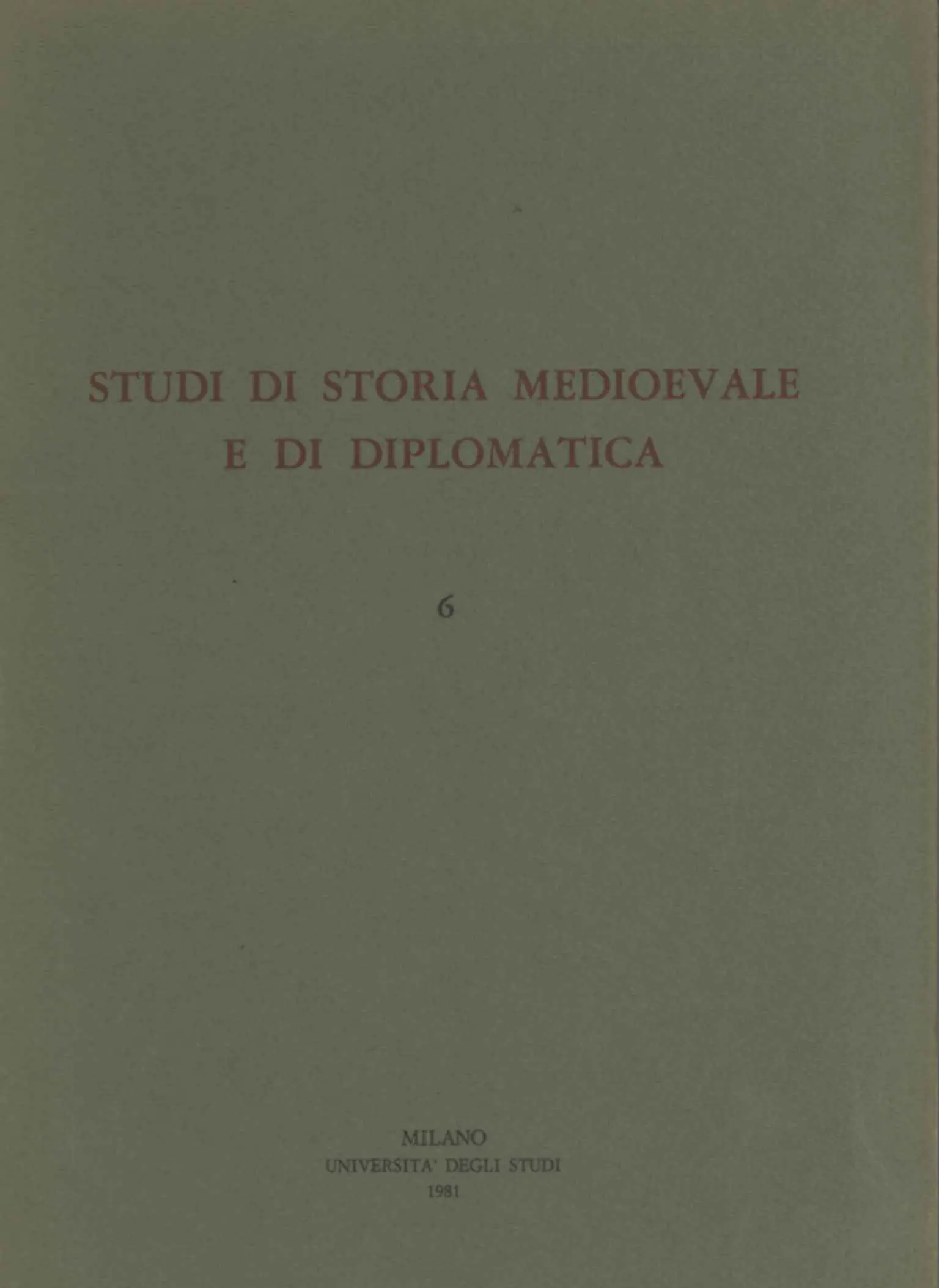 STUDI DI STORIA MEDIOEVALE
E DI DIPLOMATICA

6

MILANO
UNIVERSITA' DEGLI STUDI
1981